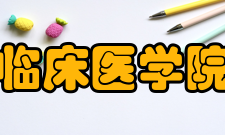 临床医学院